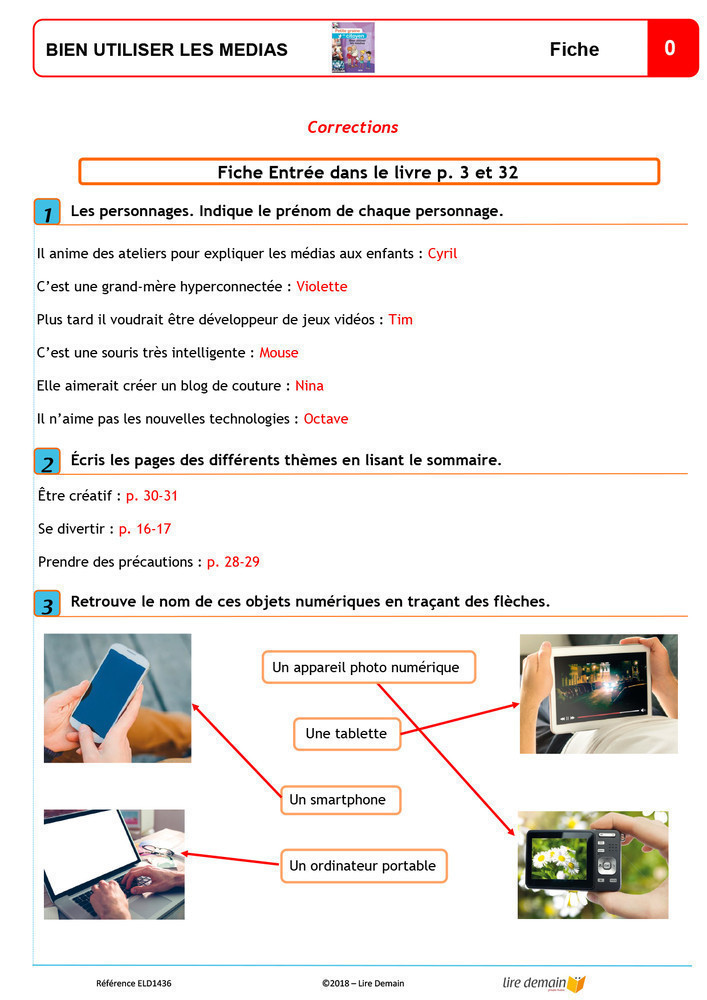 BIEN UTILISER LES MEDIAS

Fiche

0

Corrections

Fiche Entrée dans le livre p. 3 et 32

1 Les personnages. Indique le prénom de chaque personnage.

Il anime des ateliers pour expliquer les médias aux enfants : Cyril

C'est une grand-mère hyperconnectée : Violette

Plus tard il voudrait être développeur de jeux vidéos : Tim

C'est une souris très intelligente : Mouse

Elle aimerait créer un blog de couture : Nina

Il n'aime pas les nouvelles technologies : Octave

2 Écris les pages des différents thèmes en lisant le sommaire.

Être créatif : p. 30-31

Se divertir : p. 16-17

Prendre des précautions : p. 28-29

3 Retrouve le nom de ces objets numériques en traçant des flèches.

Un appareil photo numérique

Une tablette

Un smartphone

Un ordinateur portable

Référence ELD1436

©2018 – Lire Demain

lire demain